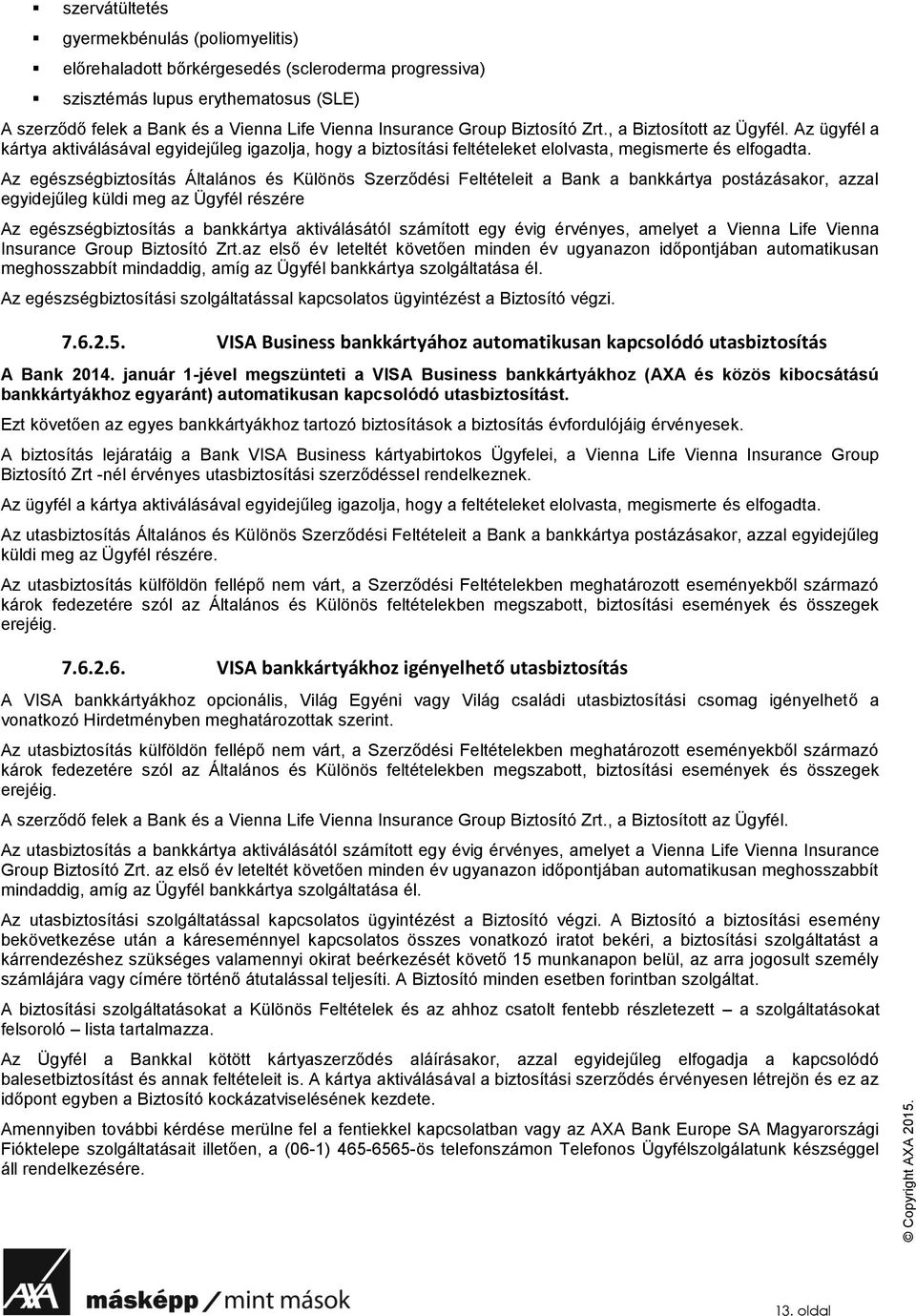 ▪ szervátültetés

▪ gyermekbénulás (poliomyelitis)

▪ előrehaladott bőrkérgesedés (scleroderma progressiva)

▪ szisztémás lupus erythematosus (SLE)

A szerződő felek a Bank és a Vienna Life Vienna Insurance Group Biztosító Zrt., a Biztosított az Ügyfél. Az ügyfél a kártya aktiválásával egyidejűleg igazolja, hogy a biztosítási feltételeket elolvasta, megismerte és elfogadta.

Az egészségbiztosítás Általános és Különös Szerződési Feltételeit a Bank a bankkártya postázásakor, azzal egyidejűleg küldi meg az Ügyfél részére

Az egészségbiztosítás a bankkártya aktiválásától számított egy évig érvényes, amelyet a Vienna Life Vienna Insurance Group Biztosító Zrt.az első év leteltét követően minden év ugyanazon időpontjában automatikusan meghosszabbít mindaddig, amíg az Ügyfél bankkártya szolgáltatása él.

Az egészségbiztosítási szolgáltatással kapcsolatos ügyintézést a Biztosító végzi.

7.6.2.5. VISA Business bankkártyához automatikusan kapcsolódó utasbiztosítás

A Bank 2014. január 1-jével megszünteti a VISA Business bankkártyákhoz (AXA és közös kibocsátású bankkártyákhoz egyaránt) automatikusan kapcsolódó utasbiztosítást.

Ezt követően az egyes bankkártyákhoz tartozó biztosítások a biztosítás évfordulójáig érvényesek.

A biztosítás lejáratáig a Bank VISA Business kártyabirtokos Ügyfelei, a Vienna Life Vienna Insurance Group Biztosító Zrt -nél érvényes utasbiztosítási szerződéssel rendelkeznek.

Az ügyfél a kártya aktiválásával egyidejűleg igazolja, hogy a feltételeket elolvasta, megismerte és elfogadta.

Az utasbiztosítás Általános és Különös Szerződési Feltételeit a Bank a bankkártya postázásakor, azzal egyidejűleg küldi meg az Ügyfél részére.

Az utasbiztosítás külföldön fellépő nem várt, a Szerződési Feltételekben meghatározott eseményekből származó károk fedezetére szól az Általános és Különös feltételekben megszabott, biztosítási események és összegek erejéig.

7.6.2.6. VISA bankkártyákhoz igényelhető utasbiztosítás

A VISA bankkártyákhoz opcionális, Világ Egyéni vagy Világ családi utasbiztosítási csomag igényelhető a vonatkozó Hirdetményben meghatározottak szerint.

Az utasbiztosítás külföldön fellépő nem várt, a Szerződési Feltételekben meghatározott eseményekből származó károk fedezetére szól az Általános és Különös feltételekben megszabott, biztosítási események és összegek erejéig.

A szerződő felek a Bank és a Vienna Life Vienna Insurance Group Biztosító Zrt., a Biztosított az Ügyfél.

Az utasbiztosítás a bankkártya aktiválásától számított egy évig érvényes, amelyet a Vienna Life Vienna Insurance Group Biztosító Zrt. az első év leteltét követően minden év ugyanazon időpontjában automatikusan meghosszabbít mindaddig, amíg az Ügyfél bankkártya szolgáltatása él.

Az utasbiztosítási szolgáltatással kapcsolatos ügyintézést a Biztosító végzi. A Biztosító a biztosítási esemény bekövetkezése után a káreseménnyel kapcsolatos összes vonatkozó iratot bekéri, a biztosítási szolgáltatást a kárrendezéshez szükséges valamennyi okirat beérkezését követő 15 munkanapon belül, az arra jogosult személy számlájára vagy címére történő átutalással teljesíti. A Biztosító minden esetben forintban szolgáltat.

A biztosítási szolgáltatásokat a Különös Feltételek és az ahhoz csatolt fentebb részletezett – a szolgáltatásokat felsoroló – lista tartalmazza.

Az Ügyfél a Bankkal kötött kártyaszerződés aláírásakor, azzal egyidejűleg elfogadja a kapcsolódó balesetbiztosítást és annak feltételeit is. A kártya aktiválásával a biztosítási szerződés érvényesen létrejön és ez az időpont egyben a Biztosító kockázatviselésének kezdete.

Amennyiben további kérdése merülne fel a fentiekkel kapcsolatban vagy az AXA Bank Europe SA Magyarországi Fióktelepe szolgáltatásait illetően, a (06-1) 465-6565-ös telefonszámon Telefonos Ügyfélszolgálatunk készséggel áll rendelkezésére.

© Copyright AXA 2015.

AXA másképp / mint mások

13. oldal